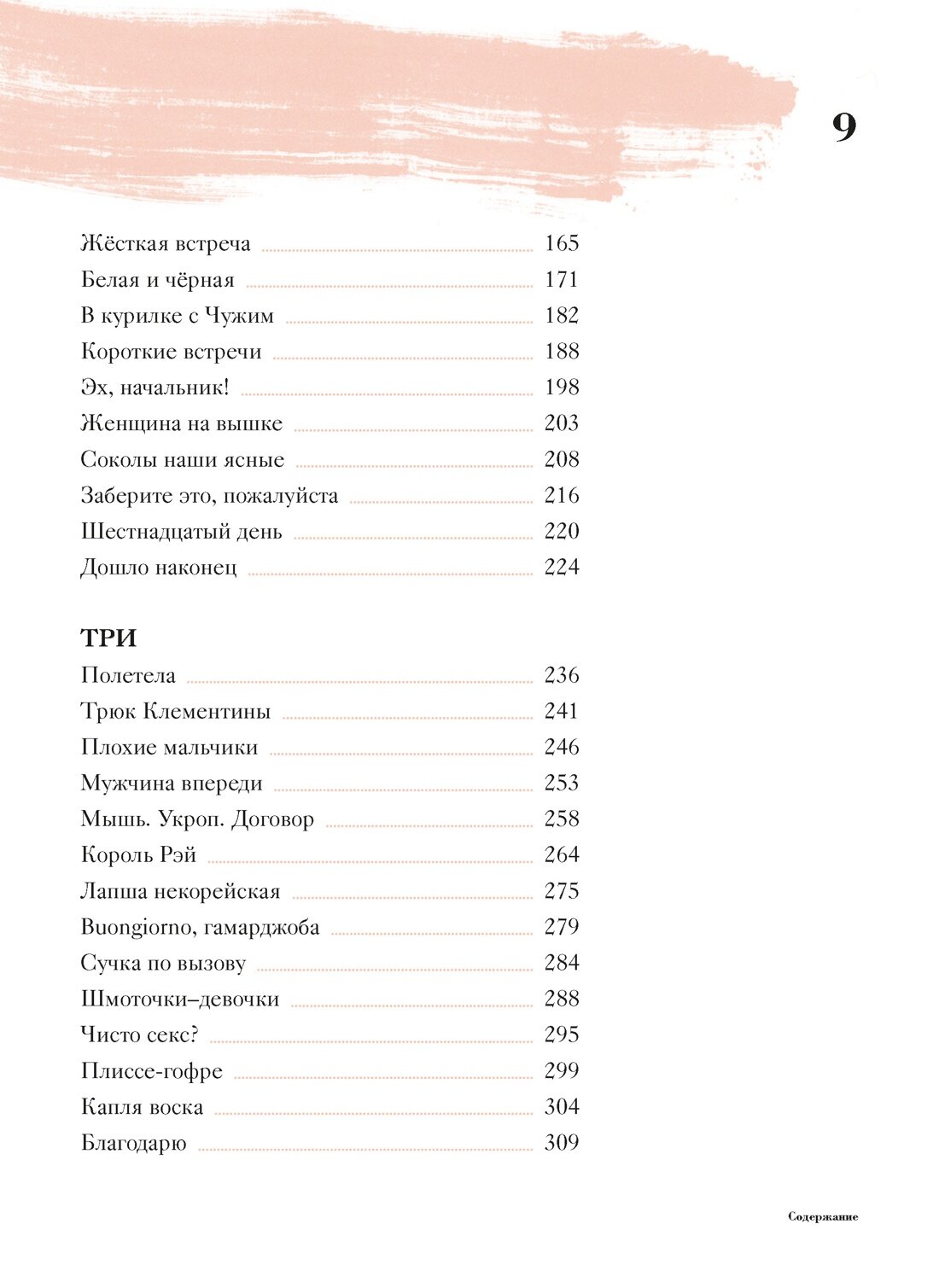 9

Жёсткая встреча 165
Белая и чёрная 171
В курилке с Чужим 182
Короткие встречи 188
Эх, начальник! 198
Женщина на вышке 203
Соколы наши ясные 208
Заберите это, пожалуйста 216
Шестнадцатый день 220
Дошло наконец 224

ТРИ

Полетела 236
Трюк Клементины 241
Плохие мальчики 246
Мужчина впереди 253
Мышь. Укроп. Договор 258
Король Рэй 264
Лапша некорейская 275
Buongiorno, гамарджоба 279
Сучка по вызову 284
Шмоточки–девочки 288
Чисто секс? 295
Плиссе-гофре 299
Капля воска 304
Благодарю 309

Содержание